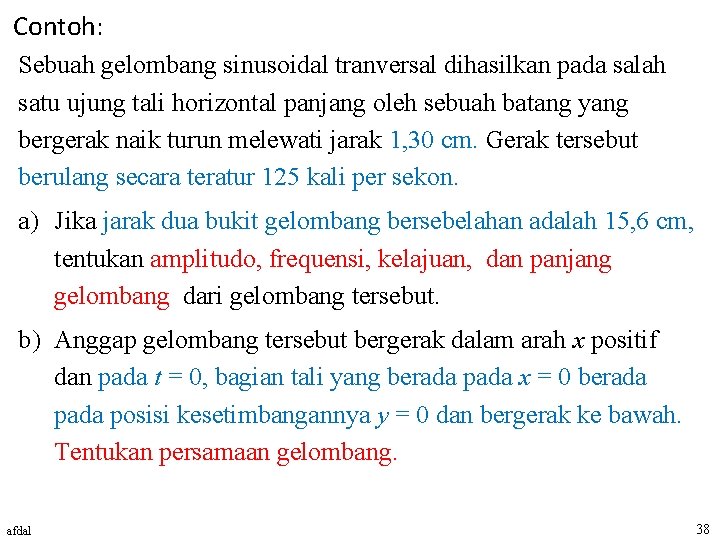 Contoh:

Sebuah gelombang sinusoidal tranversal dihasilkan pada salah satu ujung tali horizontal panjang oleh sebuah batang yang bergerak naik turun melewati jarak 1,30 cm. Gerak tersebut berulang secara teratur 125 kali per sekon.

a) Jika jarak dua bukit gelombang bersebelahan adalah 15,6 cm, tentukan amplitudo, frequensi, kelajuan, dan panjang gelombang dari gelombang tersebut.

b) Anggap gelombang tersebut bergerak dalam arah $x$ positif dan pada $t = 0$, bagian tali yang berada pada $x = 0$ berada pada posisi kesetimbangannya $y = 0$ dan bergerak ke bawah. Tentukan persamaan gelombang.

afdal

38